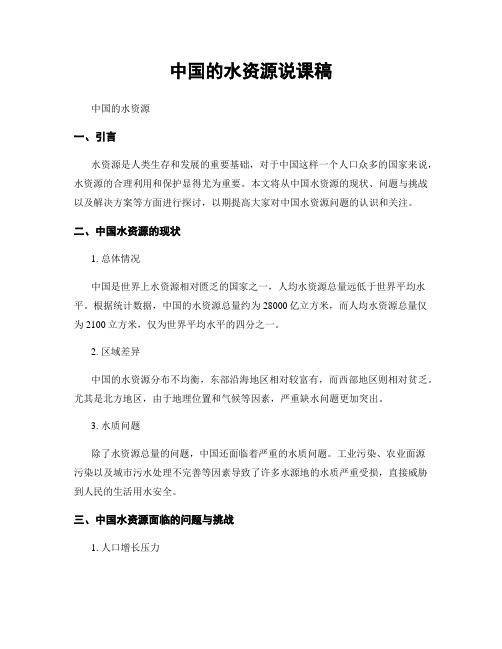 中国的水资源说课稿

中国的水资源

一、引言

水资源是人类生存和发展的重要基础，对于中国这样一个人口众多的国家来说，水资源的合理利用和保护显得尤为重要。本文将从中国水资源的现状、问题与挑战以及解决方案等方面进行探讨，以期提高大家对中国水资源问题的认识和关注。

二、中国水资源的现状

1. 总体情况

中国是世界上水资源相对匮乏的国家之一，人均水资源总量远低于世界平均水平。根据统计数据，中国的水资源总量约为28000亿立方米，而人均水资源总量仅为2100立方米，仅为世界平均水平的四分之一。

2. 区域差异

中国的水资源分布不均衡，东部沿海地区相对较富有，而西部地区则相对贫乏。尤其是北方地区，由于地理位置和气候等因素，严重缺水问题更加突出。

3. 水质问题

除了水资源总量的问题，中国还面临着严重的水质问题。工业污染、农业面源污染以及城市污水处理不完善等因素导致了许多水源地的水质严重受损，直接威胁到人民的生活用水安全。

三、中国水资源面临的问题与挑战

1. 人口增长压力